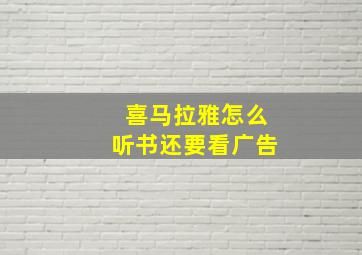 喜马拉雅怎么
听书还要看广告